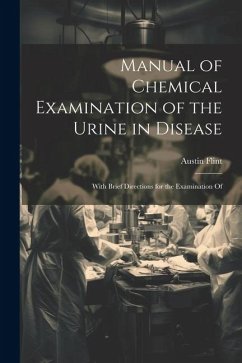 Manual of Chemical Examination of the Urine in Disease

Austin Flint

With Brief Directions for the Examination Of